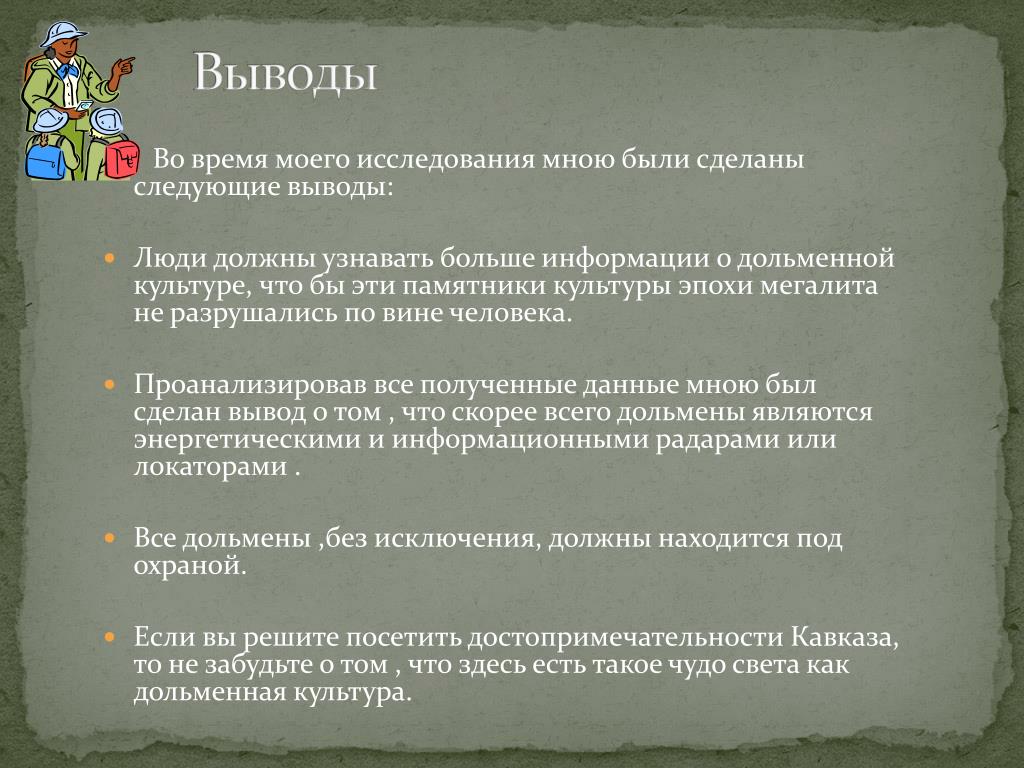 Выводы

Во время моего исследования мною были сделаны следующие выводы:

Люди должны узнавать больше информации о дольменной культуре, что бы эти памятники культуры эпохи мегалита не разрушались по вине человека.

Проанализировав все полученные данные мною был сделан вывод о том , что скорее всего дольмены являются энергетическими и информационными радарами или локаторами .

Все дольмены ,без исключения, должны находится под охраной.

Если вы решите посетить достопримечательности Кавказа, то не забудьте о том , что здесь есть такое чудо света как дольменная культура.